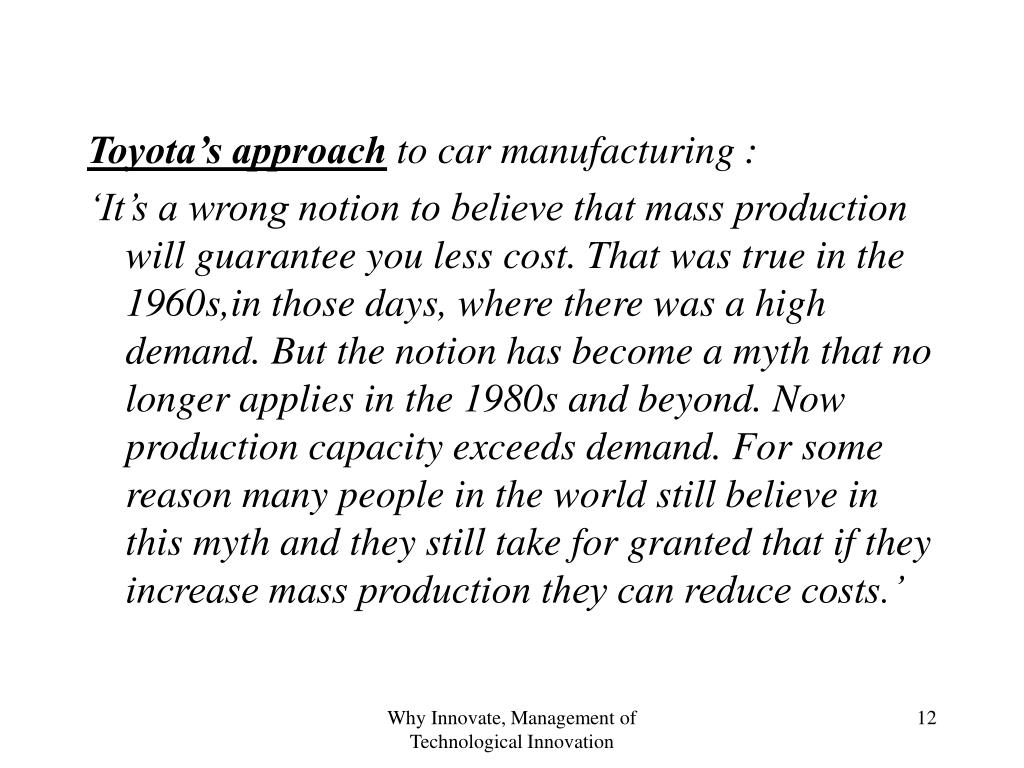 Toyota’s approach to car manufacturing :

‘It’s a wrong notion to believe that mass production will guarantee you less cost. That was true in the 1960s,in those days, where there was a high demand. But the notion has become a myth that no longer applies in the 1980s and beyond. Now production capacity exceeds demand. For some reason many people in the world still believe in this myth and they still take for granted that if they increase mass production they can reduce costs.’

Why Innovate, Management of Technological Innovation

12